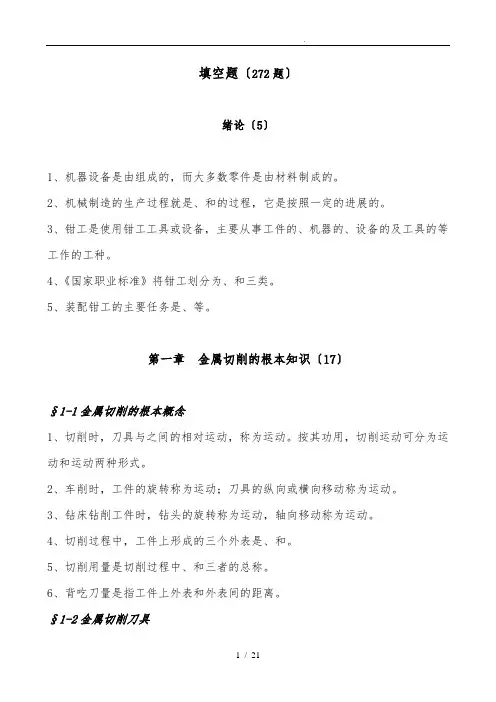 填空题〔272题〕

绪论〔5〕

1、机器设备是由组成的，而大多数零件是由材料制成的。

2、机械制造的生产过程就是、和的过程，它是按照一定的进展的。

3、钳工是使用钳工工具或设备，主要从事工件的、机器的、设备的及工具的等工作的工种。

4、《国家职业标准》将钳工划分为、和三类。

5、装配钳工的主要任务是、等。

第一章　金属切削的根本知识〔17〕

§1-1金属切削的根本概念

1、切削时，刀具与之间的相对运动，称为运动。按其功用，切削运动可分为运动和运动两种形式。

2、车削时，工件的旋转称为运动；刀具的纵向或横向移动称为运动。

3、钻床钻削工件时，钻头的旋转称为运动，轴向移动称为运动。

4、切削过程中，工件上形成的三个外表是、和。

5、切削用量是切削过程中、和三者的总称。

6、背吃刀量是指工件上外表和外表间的距离。

§1-2金属切削刀具

1 / 21